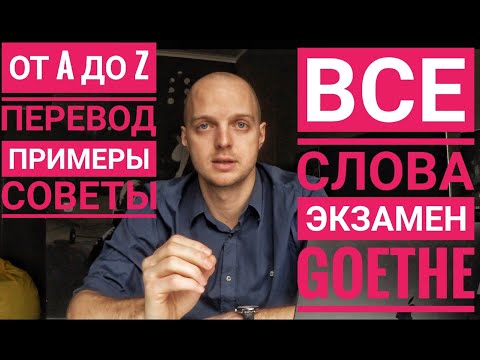 ОТ A ДО Z
ПЕРЕВОД
ПРИМЕРЫ
СОВЕТЫ

ВСЕ
СЛОВА
ЭКЗАМЕН
GOETHE